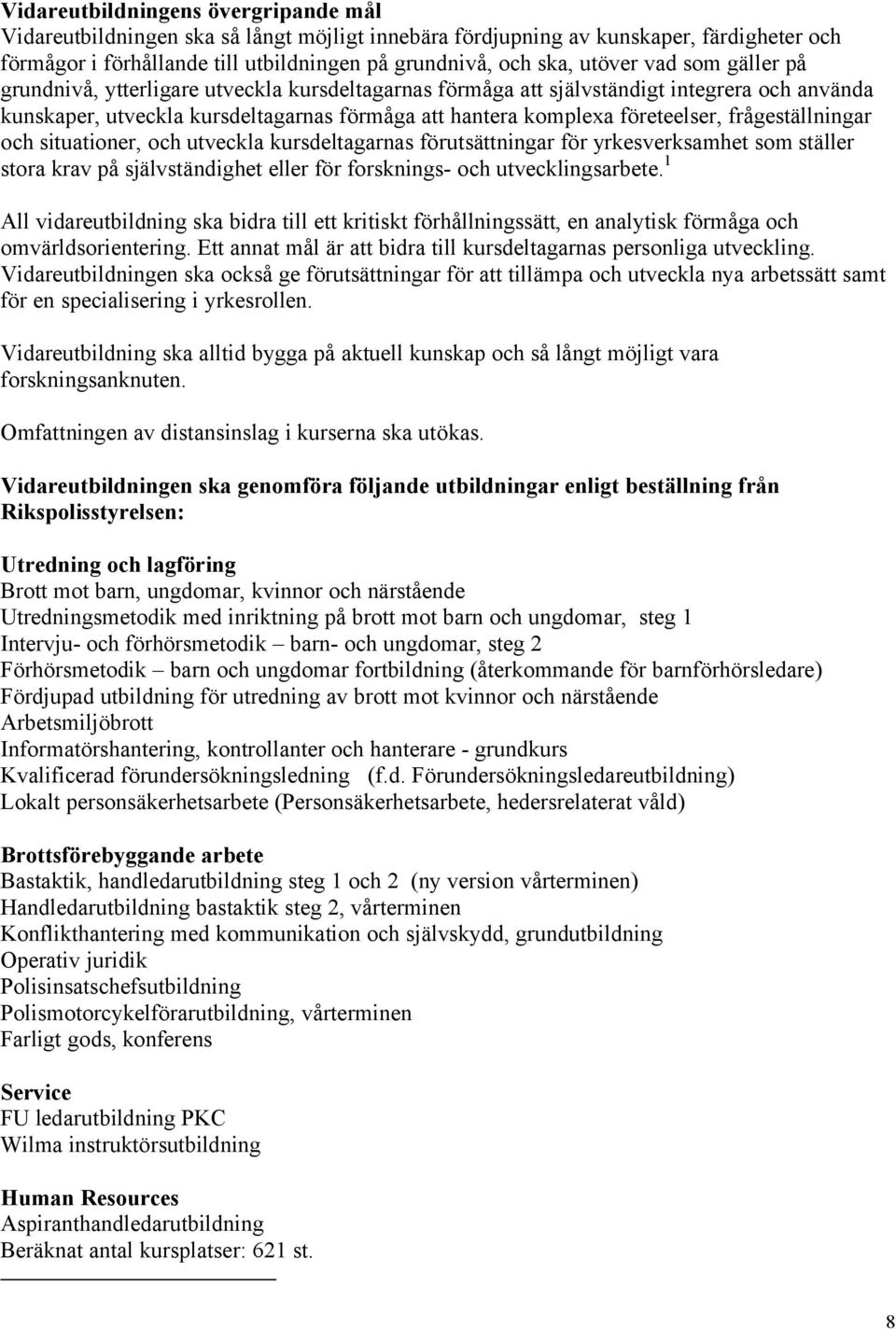 Vidareutbildningens övergripande mål
Vidareutbildningen ska så långt möjligt innebära fördjupning av kunskaper, färdigheter och förmågor i förhållande till utbildningen på grundnivå, och ska, utöver vad som gäller på grundnivå, ytterligare utveckla kursdeltagarnas förmåga att självständigt integrera och använda kunskaper, utveckla kursdeltagarnas förmåga att hantera komplexa företeelser, frågeställningar och situationer, och utveckla kursdeltagarnas förutsättningar för yrkesverksamhet som ställer stora krav på självständighet eller för forsknings- och utvecklingsarbete.$^1$

All vidareutbildning ska bidra till ett kritiskt förhållningssätt, en analytisk förmåga och omvärldsorientering. Ett annat mål är att bidra till kursdeltagarnas personliga utveckling. Vidareutbildningen ska också ge förutsättningar för att tillämpa och utveckla nya arbetssätt samt för en specialisering i yrkesrollen.

Vidareutbildning ska alltid bygga på aktuell kunskap och så långt möjligt vara forskningsanknuten.

Omfattningen av distansinslag i kurserna ska utökas.

Vidareutbildningen ska genomföra följande utbildningar enligt beställning från Rikspolisstyrelsen:

Utredning och lagföring
Brott mot barn, ungdomar, kvinnor och närstående
Utredningsmetodik med inriktning på brott mot barn och ungdomar, steg 1
Intervju- och förhörsmetodik – barn- och ungdomar, steg 2
Förhörsmetodik – barn och ungdomar fortbildning (återkommande för barnförhörsledare)
Fördjupad utbildning för utredning av brott mot kvinnor och närstående
Arbetsmiljöbrott
Informatörshantering, kontrollanter och hanterare - grundkurs
Kvalificerad förundersökningsledning (f.d. Förundersökningsledareutbildning)
Lokalt personsäkerhetsarbete (Personsäkerhetsarbete, hedersrelaterat våld)

Brottsförebyggande arbete
Bastaktik, handledarutbildning steg 1 och 2 (ny version vårterminen)
Handledarutbildning bastaktik steg 2, vårterminen
Konflikthantering med kommunikation och självskydd, grundutbildning
Operativ juridik
Polisinsatschefsutbildning
Polismotorcykelförarutbildning, vårterminen
Farligt gods, konferens

Service
FU ledarutbildning PKC
Wilma instruktörsutbildning

Human Resources
Aspiranthandledarutbildning
Beräknat antal kursplatser: 621 st.

8